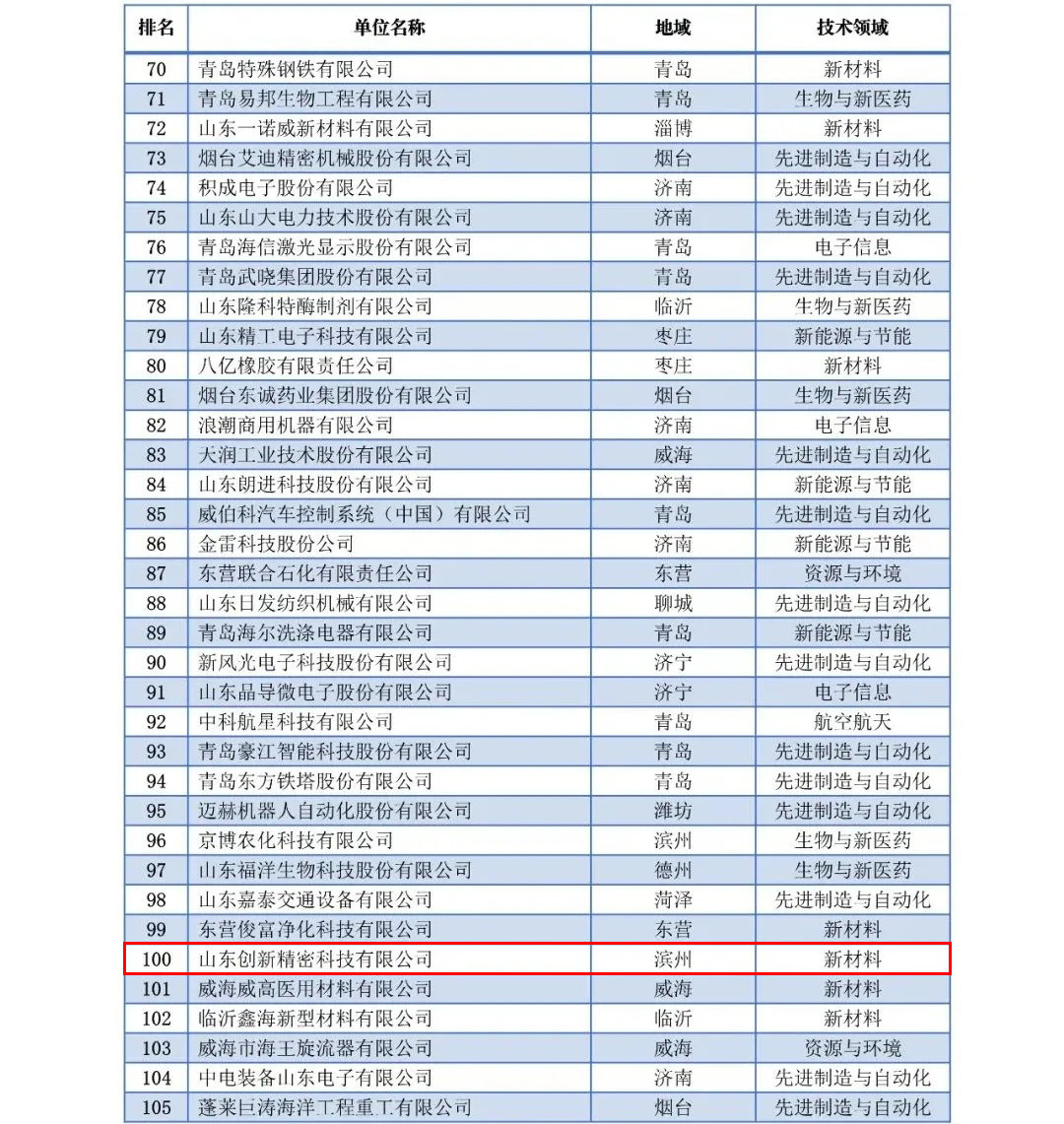 | 排名 | 单位名称 | 地域 | 技术领域 |
|---|---|---|---|
| 70 | 青岛特殊钢铁有限公司 | 青岛 | 新材料 |
| 71 | 青岛易邦生物工程有限公司 | 青岛 | 生物与新医药 |
| 72 | 山东一诺威新材料有限公司 | 淄博 | 新材料 |
| 73 | 烟台艾迪精密机械股份有限公司 | 烟台 | 先进制造与自动化 |
| 74 | 积成电子股份有限公司 | 济南 | 先进制造与自动化 |
| 75 | 山东山大电力技术股份有限公司 | 济南 | 先进制造与自动化 |
| 76 | 青岛海信激光显示股份有限公司 | 青岛 | 电子信息 |
| 77 | 青岛武晓集团股份有限公司 | 青岛 | 先进制造与自动化 |
| 78 | 山东隆科特酶制剂有限公司 | 临沂 | 生物与新医药 |
| 79 | 山东精工电子科技有限公司 | 枣庄 | 新能源与节能 |
| 80 | 八亿橡胶有限责任公司 | 枣庄 | 新材料 |
| 81 | 烟台东诚药业集团股份有限公司 | 烟台 | 生物与新医药 |
| 82 | 浪潮商用机器有限公司 | 济南 | 电子信息 |
| 83 | 天润工业技术股份有限公司 | 威海 | 先进制造与自动化 |
| 84 | 山东朗进科技股份有限公司 | 济南 | 新能源与节能 |
| 85 | 威伯科汽车控制系统（中国）有限公司 | 青岛 | 先进制造与自动化 |
| 86 | 金雷科技股份公司 | 济南 | 新能源与节能 |
| 87 | 东营联合石化有限责任公司 | 东营 | 资源与环境 |
| 88 | 山东日发纺织机械有限公司 | 聊城 | 先进制造与自动化 |
| 89 | 青岛海尔洗涤电器有限公司 | 青岛 | 新能源与节能 |
| 90 | 新风光电子科技股份有限公司 | 济宁 | 先进制造与自动化 |
| 91 | 山东晶导微电子股份有限公司 | 济宁 | 电子信息 |
| 92 | 中科航星科技有限公司 | 青岛 | 航空航天 |
| 93 | 青岛豪江智能科技股份有限公司 | 青岛 | 先进制造与自动化 |
| 94 | 青岛东方铁塔股份有限公司 | 青岛 | 先进制造与自动化 |
| 95 | 迈赫机器人自动化股份有限公司 | 潍坊 | 先进制造与自动化 |
| 96 | 京博农化科技有限公司 | 滨州 | 生物与新医药 |
| 97 | 山东福洋生物科技股份有限公司 | 德州 | 生物与新医药 |
| 98 | 山东嘉泰交通设备有限公司 | 菏泽 | 先进制造与自动化 |
| 99 | 东营俊富净化科技有限公司 | 东营 | 新材料 |
| 100 | 山东创新精密科技有限公司 | 滨州 | 新材料 |
| 101 | 威海威高医用材料有限公司 | 威海 | 新材料 |
| 102 | 临沂鑫海新型材料有限公司 | 临沂 | 新材料 |
| 103 | 威海市海王旋流器有限公司 | 威海 | 资源与环境 |
| 104 | 中电装备山东电子有限公司 | 济南 | 先进制造与自动化 |
| 105 | 蓬莱巨涛海洋工程重工有限公司 | 烟台 | 先进制造与自动化 |